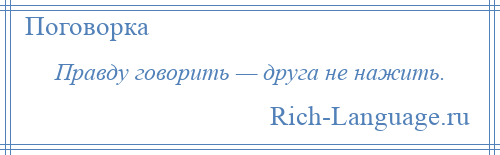 Поговорка

Правду говорить — друга не нажить.

Rich-Language.ru